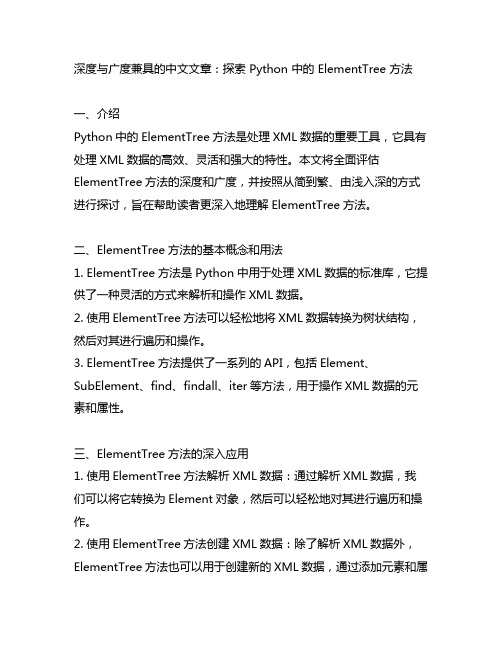 深度与广度兼具的中文文章：探索 Python 中的 ElementTree 方法

一、介绍
Python 中的 ElementTree 方法是处理 XML 数据的重要工具，它具有处理 XML 数据的高效、灵活和强大的特性。本文将全面评估 ElementTree 方法的深度和广度，并按照从简到繁、由浅入深的方式进行探讨，旨在帮助读者更深入地理解 ElementTree 方法。

二、ElementTree 方法的基本概念和用法
1. ElementTree 方法是 Python 中用于处理 XML 数据的标准库，它提供了一种灵活的方式来解析和操作 XML 数据。
2. 使用 ElementTree 方法可以轻松地将 XML 数据转换为树状结构，然后对其进行遍历和操作。
3. ElementTree 方法提供了一系列的 API，包括 Element、SubElement、find、findall、iter 等方法，用于操作 XML 数据的元素和属性。

三、ElementTree 方法的深入应用
1. 使用 ElementTree 方法解析 XML 数据：通过解析 XML 数据，我们可以将它转换为 Element 对象，然后可以轻松地对其进行遍历和操作。
2. 使用 ElementTree 方法创建 XML 数据：除了解析 XML 数据外，ElementTree 方法也可以用于创建新的 XML 数据，通过添加元素和属